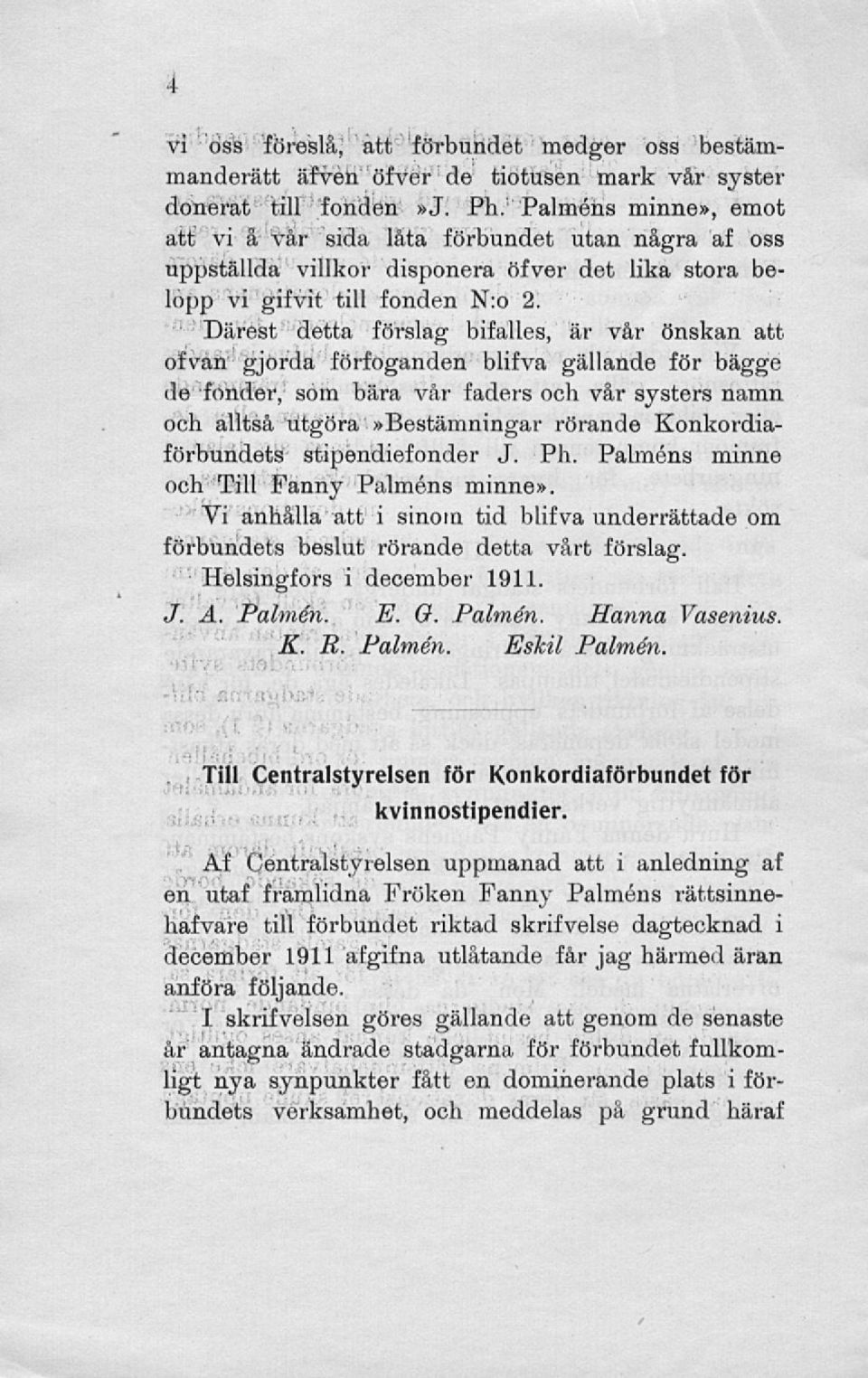 4

vi oss föreslå, att förbundet medger oss bestämmanderätt äfven öfver de tiotusen mark vår syster donerat till fonden »J. Ph. Palméns minne», emot att vi å vår sida låta förbundet utan några af oss uppställda villkor disponera öfver det lika stora belopp vi gifvit till fonden N:o 2.

Därest detta förslag bifalles, är vår önskan att ofvan gjorda förfoganden blifva gällande för bägge de fonder, som bära vår faders och vår systers namn och alltså utgöra »Bestämningar rörande Konkordiaförbundets stipendiefonder J. Ph. Palméns minne och Till Fanny Palméns minne».

Vi anhålla att i sinom tid blifva underrättade om förbundets beslut rörande detta vårt förslag.

Helsingfors i december 1911.

J. A. Palmén. E. G. Palmén. Hanna Vasenius.
K. R. Palmén. Eskil Palmén.

Till Centralstyrelsen för Konkordiaförbundet för kvinnostipendier.

Af Centralstyrelsen uppmanad att i anledning af en utaf framlidna Fröken Fanny Palméns rättsinnehafvare till förbundet riktad skrifvelse dagtecknad i december 1911 afgifna utlåtande får jag härmed äran anföra följande.

I skrifvelsen göres gällande att genom de senaste år antagna ändrade stadgarna för förbundet fullkomligt nya synpunkter fått en dominerande plats i förbundets verksamhet, och meddelas på grund häraf